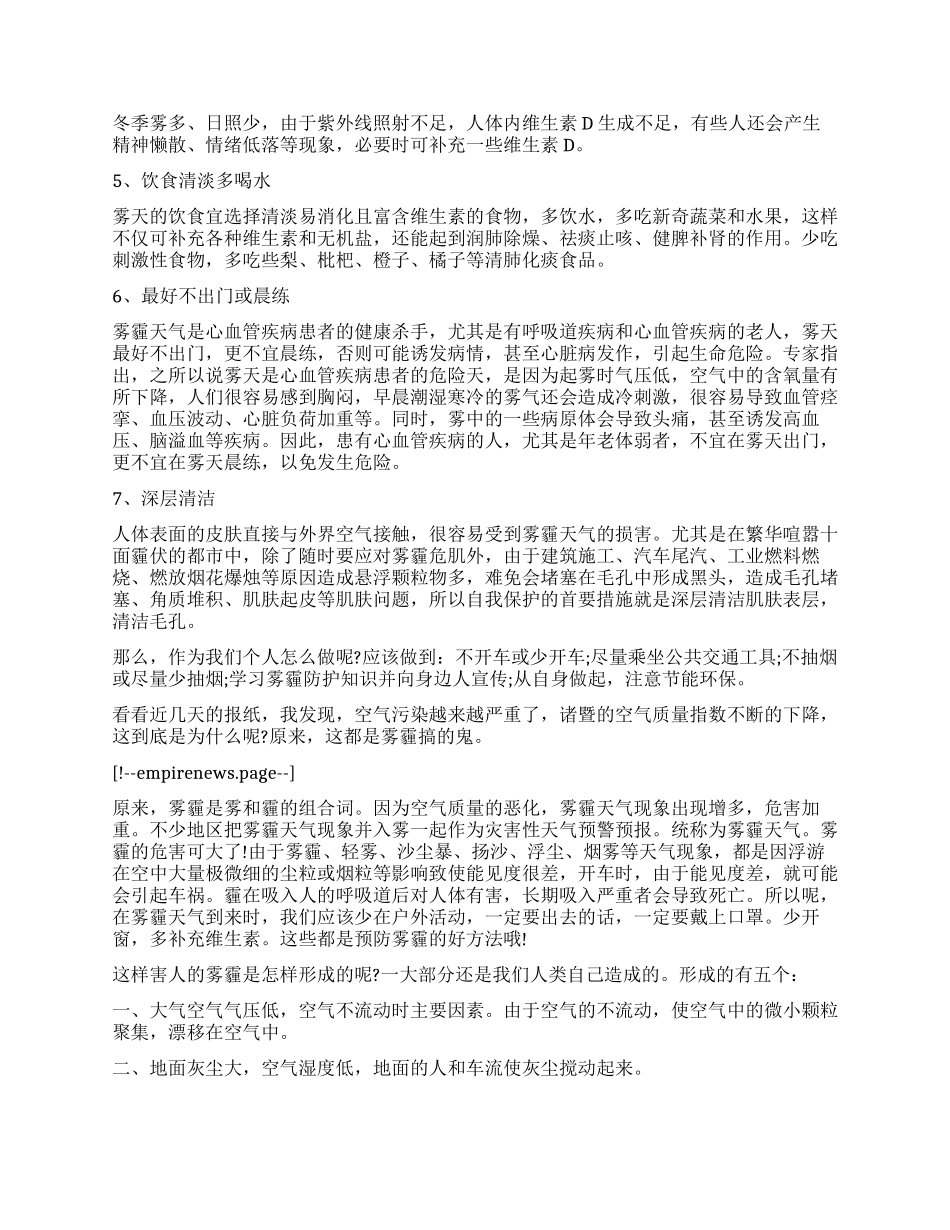 冬季雾多、日照少，由于紫外线照射不足，人体内维生素 D 生成不足，有些人还会产生精神懒散、情绪低落等现象，必要时可补充一些维生素 D。

5、饮食清淡多喝水

雾天的饮食宜选择清淡易消化且富含维生素的食物，多饮水，多吃新奇蔬菜和水果，这样不仅可补充各种维生素和无机盐，还能起到润肺除燥、祛痰止咳、健脾补肾的作用。少吃刺激性食物，多吃些梨、枇杷、橙子、橘子等清肺化痰食品。

6、最好不出门或晨练

雾霾天气是心血管疾病患者的健康杀手，尤其是有呼吸道疾病和心血管疾病的老人，雾天最好不出门，更不宜晨练，否则可能诱发病情，甚至心脏病发作，引起生命危险。专家指出，之所以说雾天是心血管疾病患者的危险天，是因为起雾时气压低，空气中的含氧量有所下降，人们很容易感到胸闷，早晨潮湿寒冷的雾气还会造成冷刺激，很容易导致血管痉挛、血压波动、心脏负荷加重等。同时，雾中的一些病原体会导致头痛，甚至诱发高血压、脑溢血等疾病。因此，患有心血管疾病的人，尤其是年老体弱者，不宜在雾天出门，更不宜在雾天晨练，以免发生危险。

7、深层清洁

人体表面的皮肤直接与外界空气接触，很容易受到雾霾天气的损害。尤其是在繁华喧嚣十面霾伏的都市中，除了随时要应对雾霾危肌外，由于建筑施工、汽车尾汽、工业燃料燃烧、燃放烟花爆烛等原因造成悬浮颗粒物多，难免会堵塞在毛孔中形成黑头，造成毛孔堵塞、角质堆积、肌肤起皮等肌肤问题，所以自我保护的首要措施就是深层清洁肌肤表层，清洁毛孔。

那么，作为我们个人怎么做呢?应该做到：不开车或少开车;尽量乘坐公共交通工具;不抽烟或尽量少抽烟;学习雾霾防护知识并向身边人宣传;从自身做起，注意节能环保。

看看近几天的报纸，我发现，空气污染越来越严重了，诸暨的空气质量指数不断的下降，这到底是为什么呢?原来，这都是雾霾搞的鬼。

[!--empirenews.page--]

原来，雾霾是雾和霾的组合词。因为空气质量的恶化，雾霾天气现象出现增多，危害加重。不少地区把雾霾天气现象并入雾一起作为灾害性天气预警预报。统称为雾霾天气。雾霾的危害可大了!由于雾霾、轻雾、沙尘暴、扬沙、浮尘、烟雾等天气现象，都是因浮游在空中大量极微细的尘粒或烟粒等影响致使能见度很差，开车时，由于能见度差，就可能会引起车祸。霾在吸入人的呼吸道后对人体有害，长期吸入严重者会导致死亡。所以呢，在雾霾天气到来时，我们应该少在户外活动，一定要出去的话，一定要戴上口罩。少开窗，多补充维生素。这些都是预防雾霾的好方法哦!

这样害人的雾霾是怎样形成的呢?一大部分还是我们人类自己造成的。形成的有五个：

一、大气空气气压低，空气不流动时主要因素。由于空气的不流动，使空气中的微小颗粒聚集，漂移在空气中。

二、地面灰尘大，空气湿度低，地面的人和车流使灰尘搅动起来。